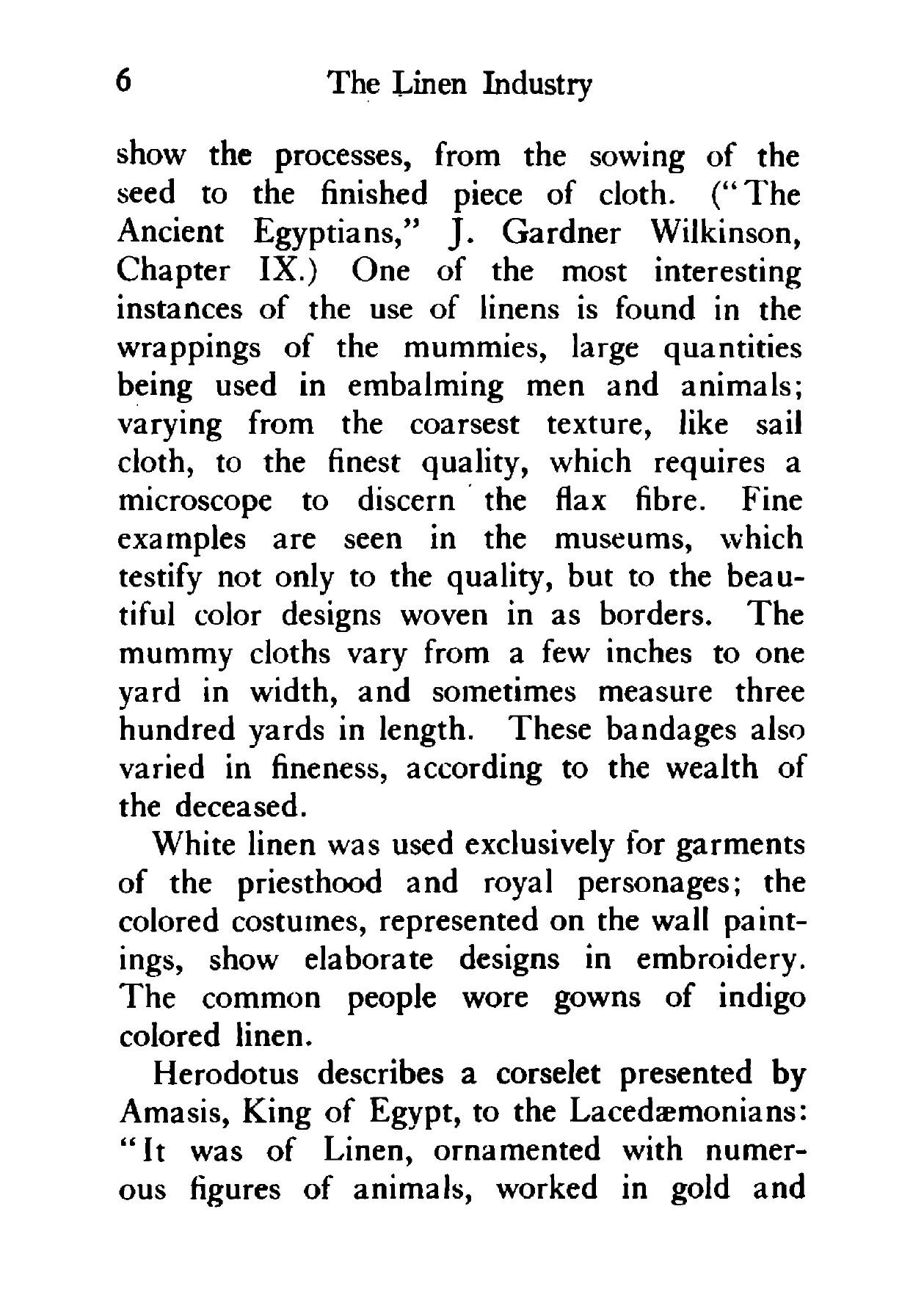 6 The Linen Industry

show the processes, from the sowing of the seed to the finished piece of cloth. ("The Ancient Egyptians," J. Gardner Wilkinson, Chapter IX.) One of the most interesting instances of the use of linens is found in the wrappings of the mummies, large quantities being used in embalming men and animals; varying from the coarsest texture, like sail cloth, to the finest quality, which requires a microscope to discern the flax fibre. Fine examples are seen in the museums, which testify not only to the quality, but to the beautiful color designs woven in as borders. The mummy cloths vary from a few inches to one yard in width, and sometimes measure three hundred yards in length. These bandages also varied in fineness, according to the wealth of the deceased.

White linen was used exclusively for garments of the priesthood and royal personages; the colored costumes, represented on the wall paintings, show elaborate designs in embroidery. The common people wore gowns of indigo colored linen.

Herodotus describes a corselet presented by Amasis, King of Egypt, to the Lacedæmonians: "It was of Linen, ornamented with numerous figures of animals, worked in gold and